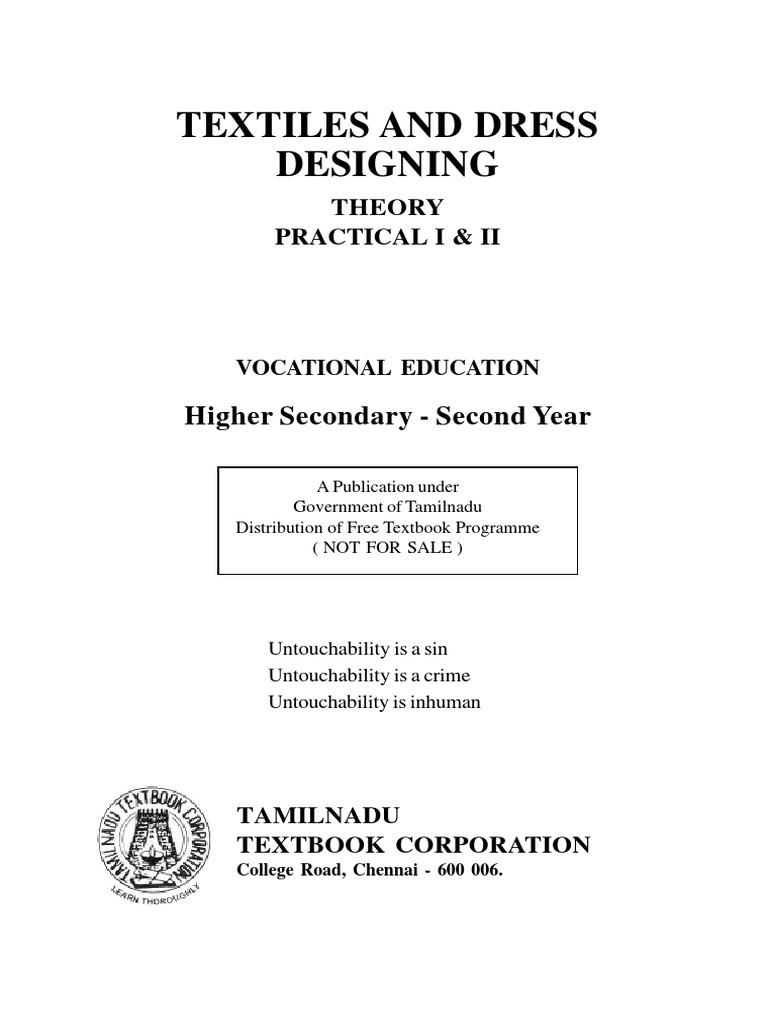 TEXTILES AND DRESS DESIGNING

THEORY
PRACTICAL I & II

VOCATIONAL EDUCATION

Higher Secondary - Second Year

A Publication under
Government of Tamilnadu
Distribution of Free Textbook Programme
( NOT FOR SALE )

Untouchability is a sin
Untouchability is a crime
Untouchability is inhuman

TAMILNADU TEXTBOOK CORPORATION
LEARN THOROUGHLY

TAMILNADU
TEXTBOOK CORPORATION
College Road, Chennai - 600 006.